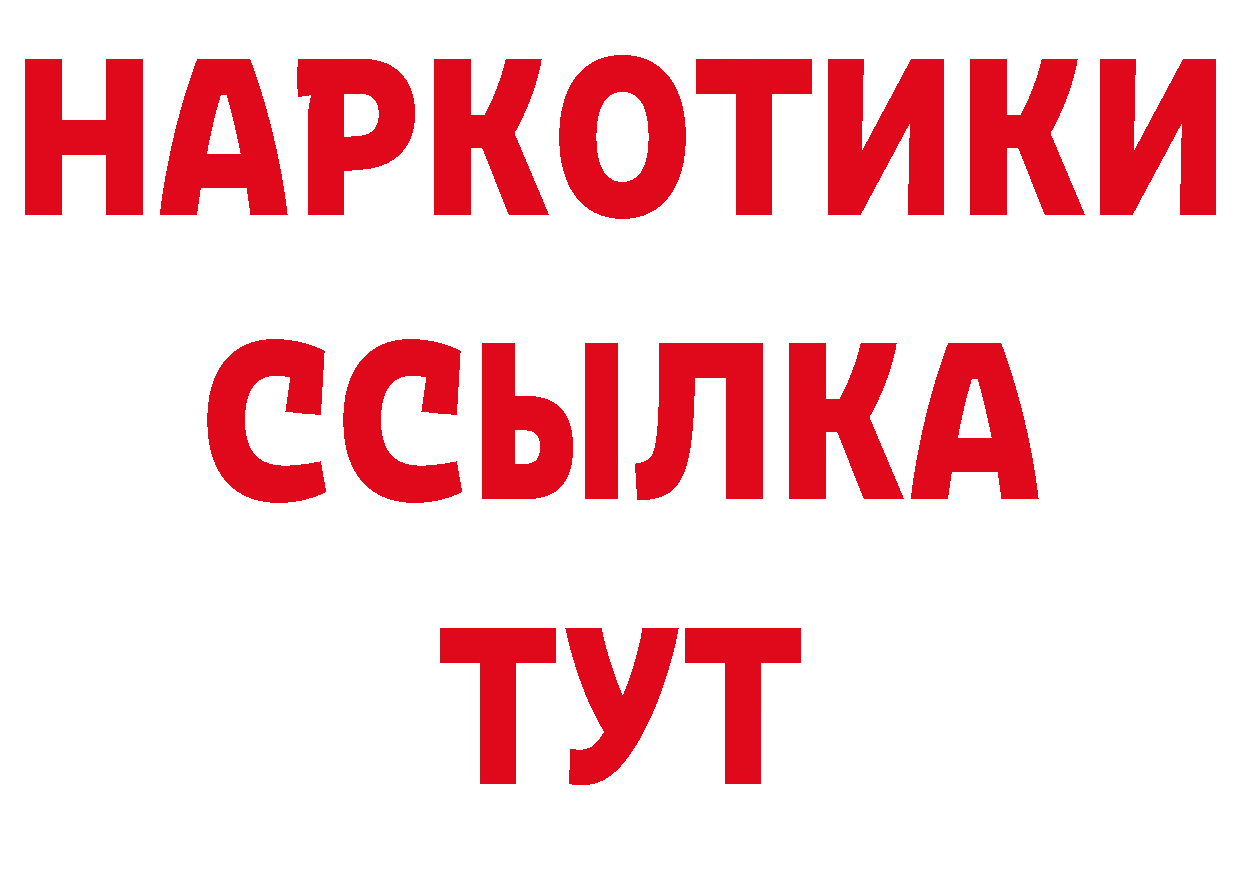 НАРКОТИКИ ССЫЛКА ТУТ